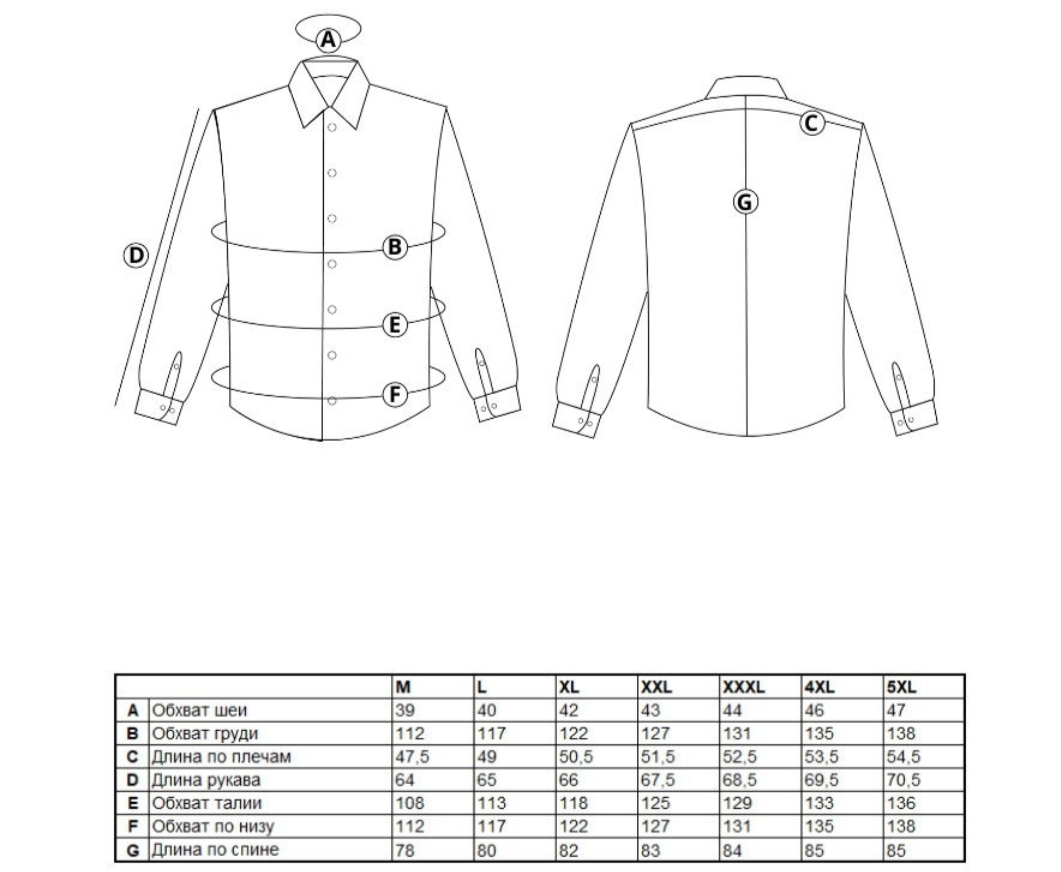 A
D
B
E
F
C
G

| | | M | L | XL | XXL | XXXL | 4XL | 5XL |
|---|---|---|---|---|---|---|---|---|
| A | Обхват шеи | 39 | 40 | 42 | 43 | 44 | 46 | 47 |
| B | Обхват груди | 112 | 117 | 122 | 127 | 131 | 135 | 138 |
| C | Длина по плечам | 47,5 | 49 | 50,5 | 51,5 | 52,5 | 53,5 | 54,5 |
| D | Длина рукава | 64 | 65 | 66 | 67,5 | 68,5 | 69,5 | 70,5 |
| E | Обхват талии | 108 | 113 | 118 | 125 | 129 | 133 | 136 |
| F | Обхват по низу | 112 | 117 | 122 | 127 | 131 | 135 | 138 |
| G | Длина по спине | 78 | 80 | 82 | 83 | 84 | 85 | 85 |